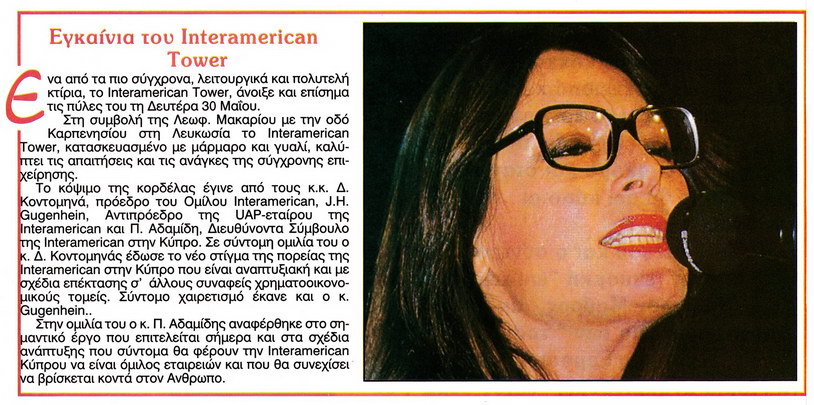 Εγκαίνια του Interamerican Tower

Ενα από τα πιο σύγχρονα, λειτουργικά και πολυτελή κτίρια, το Interamerican Tower, άνοιξε και επίσημα τις πύλες του τη Δευτέρα 30 Μαΐου.

Στη συμβολή της Λεωφ. Μακαρίου με την οδό Καρπενησίου στη Λευκωσία το Interamerican Tower, κατασκευασμένο με μάρμαρο και γυαλί, καλύπτει τις απαιτήσεις και τις ανάγκες της σύγχρονης επιχείρησης.

Το κόψιμο της κορδέλας έγινε από τους κ.κ. Δ. Κοντομηνά, πρόεδρο του Ομίλου Interamerican, J.H. Gugenhein, Αντιπρόεδρο της UAP-εταίρου της Interamerican και Π. Αδαμίδη, Διευθύνοντα Σύμβουλο της Interamerican στην Κύπρο. Σε σύντομη ομιλία του ο κ. Δ. Κοντομηνάς έδωσε το νέο στίγμα της πορείας της Interamerican στην Κύπρο που είναι αναπτυξιακή και με σχέδια επέκτασης σ' άλλους συναφείς χρηματοοικονομικούς τομείς. Σύντομο χαιρετισμό έκανε και ο κ. Gugenhein..

Στην ομιλία του ο κ. Π. Αδαμίδης αναφέρθηκε στο σημαντικό έργο που επιτελείται σήμερα και στα σχέδια ανάπτυξης που σύντομα θα φέρουν την Interamerican Κύπρου να είναι όμιλος εταιρειών και που θα συνεχίσει να βρίσκεται κοντά στον Ανθρωπο.